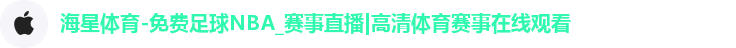 海星体育-免费足球NBA_赛事直播|高清体育赛事在线观看